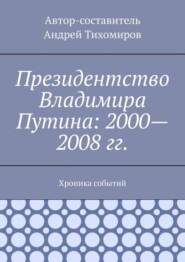 Автор-составитель
Андрей Тихомиров

Президентство Владимира Путина: 2000—2008 гг.

Хроника событий